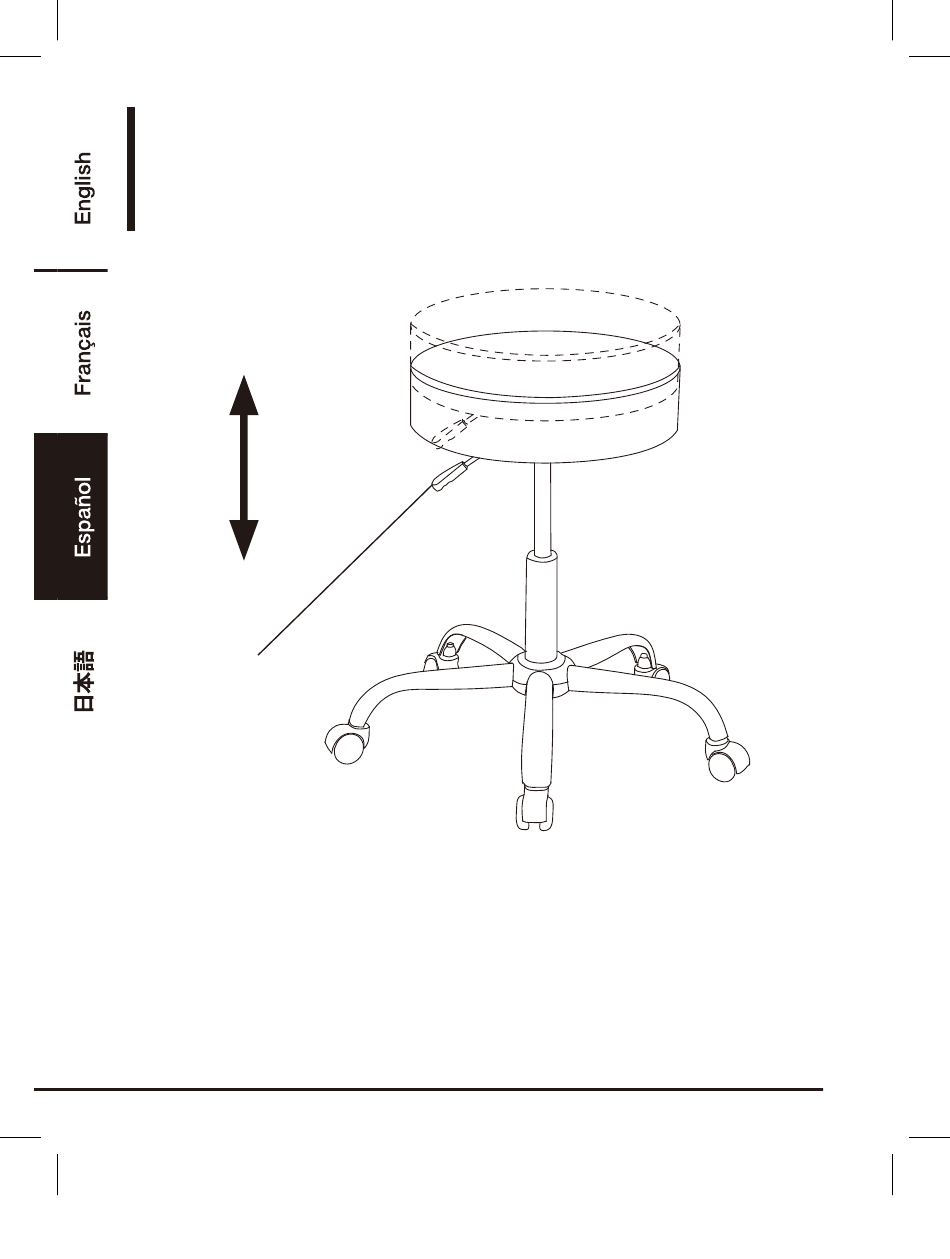 English

Français

Español

日本語